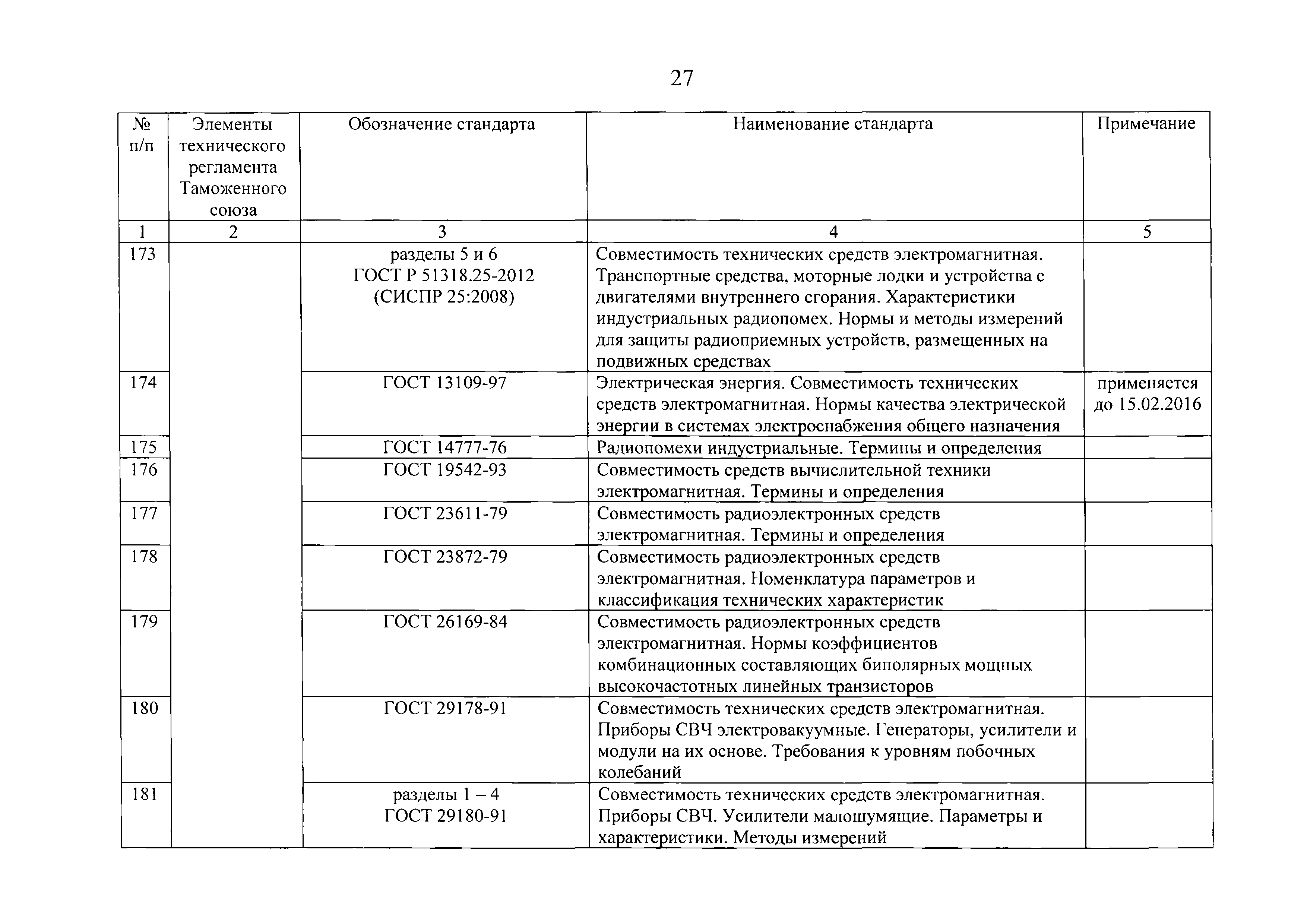 27

| № п/п | Элементы технического регламента Таможенного союза | Обозначение стандарта | Наименование стандарта | Примечание |
|---|---|---|---|---|
| 1 | 2 | 3 | 4 | 5 |
| 173 | | разделы 5 и 6 ГОСТ Р 51318.25-2012 (СИСПР 25:2008) | Совместимость технических средств электромагнитная. Транспортные средства, моторные лодки и устройства с двигателями внутреннего сгорания. Характеристики индустриальных радиопомех. Нормы и методы измерений для защиты радиоприемных устройств, размещенных на подвижных средствах | |
| 174 | | ГОСТ 13109-97 | Электрическая энергия. Совместимость технических средств электромагнитная. Нормы качества электрической энергии в системах электроснабжения общего назначения | применяется до 15.02.2016 |
| 175 | | ГОСТ 14777-76 | Радиопомехи индустриальные. Термины и определения | |
| 176 | | ГОСТ 19542-93 | Совместимость средств вычислительной техники электромагнитная. Термины и определения | |
| 177 | | ГОСТ 23611-79 | Совместимость радиоэлектронных средств электромагнитная. Термины и определения | |
| 178 | | ГОСТ 23872-79 | Совместимость радиоэлектронных средств электромагнитная. Номенклатура параметров и классификация технических характеристик | |
| 179 | | ГОСТ 26169-84 | Совместимость радиоэлектронных средств электромагнитная. Нормы коэффициентов комбинационных составляющих биполярных мощных высокочастотных линейных транзисторов | |
| 180 | | ГОСТ 29178-91 | Совместимость технических средств электромагнитная. Приборы СВЧ электровакуумные. Генераторы, усилители и модули на их основе. Требования к уровням побочных колебаний | |
| 181 | | разделы 1 – 4 ГОСТ 29180-91 | Совместимость технических средств электромагнитная. Приборы СВЧ. Усилители малошумящие. Параметры и характеристики. Методы измерений | |